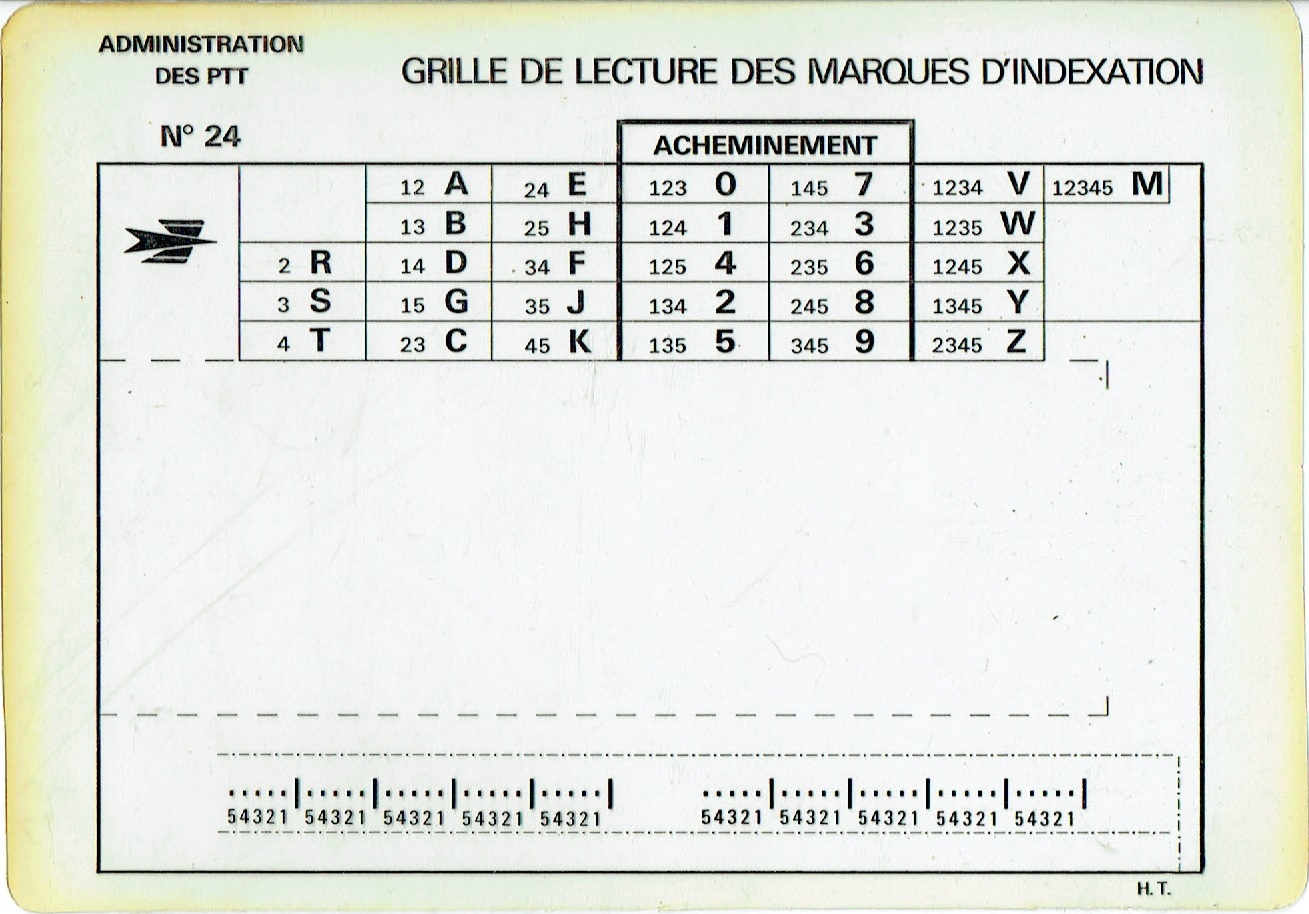 ADMINISTRATION DES PTT

GRILLE DE LECTURE DES MARQUES D'INDEXATION

N° 24

ACHEMINEMENT

| | | | | | | |
|---|---|---|---|---|---|---|
| | 12 A | 24 E | 123 0 | 145 7 | 1234 V | 12345 M |
| | 13 B | 25 H | 124 1 | 234 3 | 1235 W | |
| 2 R | 14 D | 34 F | 125 4 | 235 6 | 1245 X | |
| 3 S | 15 G | 35 J | 134 2 | 245 8 | 1345 Y | |
| 4 T | 23 C | 45 K | 135 5 | 345 9 | 2345 Z | |

54321 54321 54321 54321 54321 54321 54321 54321 54321 54321

H.T.